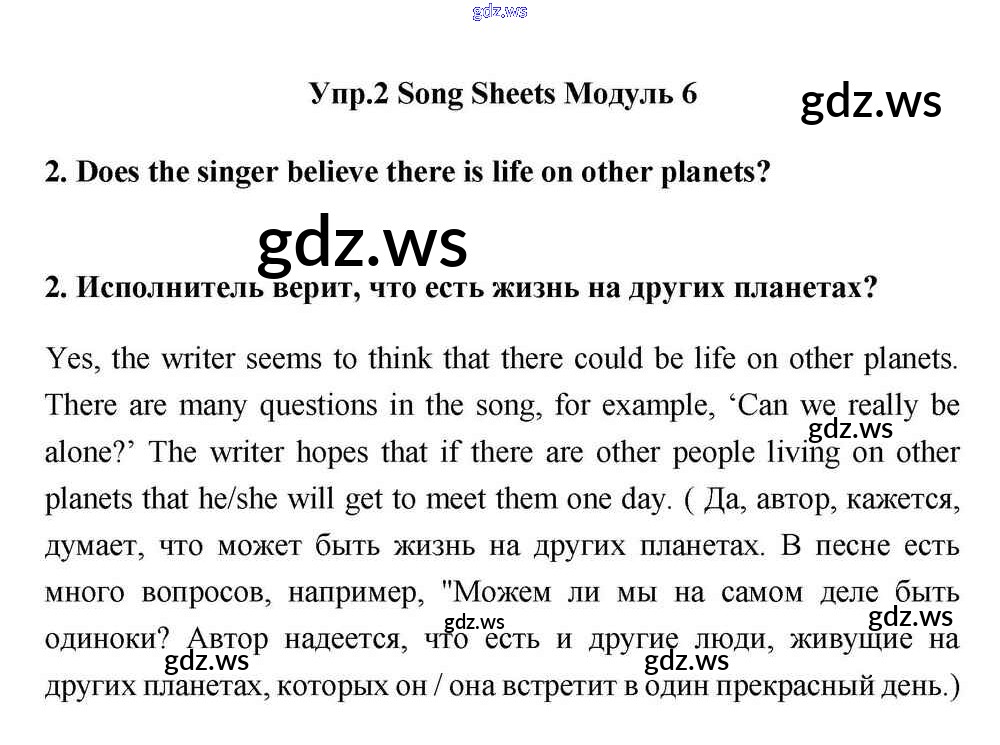 Упр.2 Song Sheets Модуль 6

2. Does the singer believe there is life on other planets?

2. Исполнитель верит, что есть жизнь на других планетах?

Yes, the writer seems to think that there could be life on other planets. There are many questions in the song, for example, 'Can we really be alone?' The writer hopes that if there are other people living on other planets that he/she will get to meet them one day. ( Да, автор, кажется, думает, что может быть жизнь на других планетах. В песне есть много вопросов, например, "Можем ли мы на самом деле быть одиноки? Автор надеется, что есть и другие люди, живущие на других планетах, которых он / она встретит в один прекрасный день.)

gdz.ws